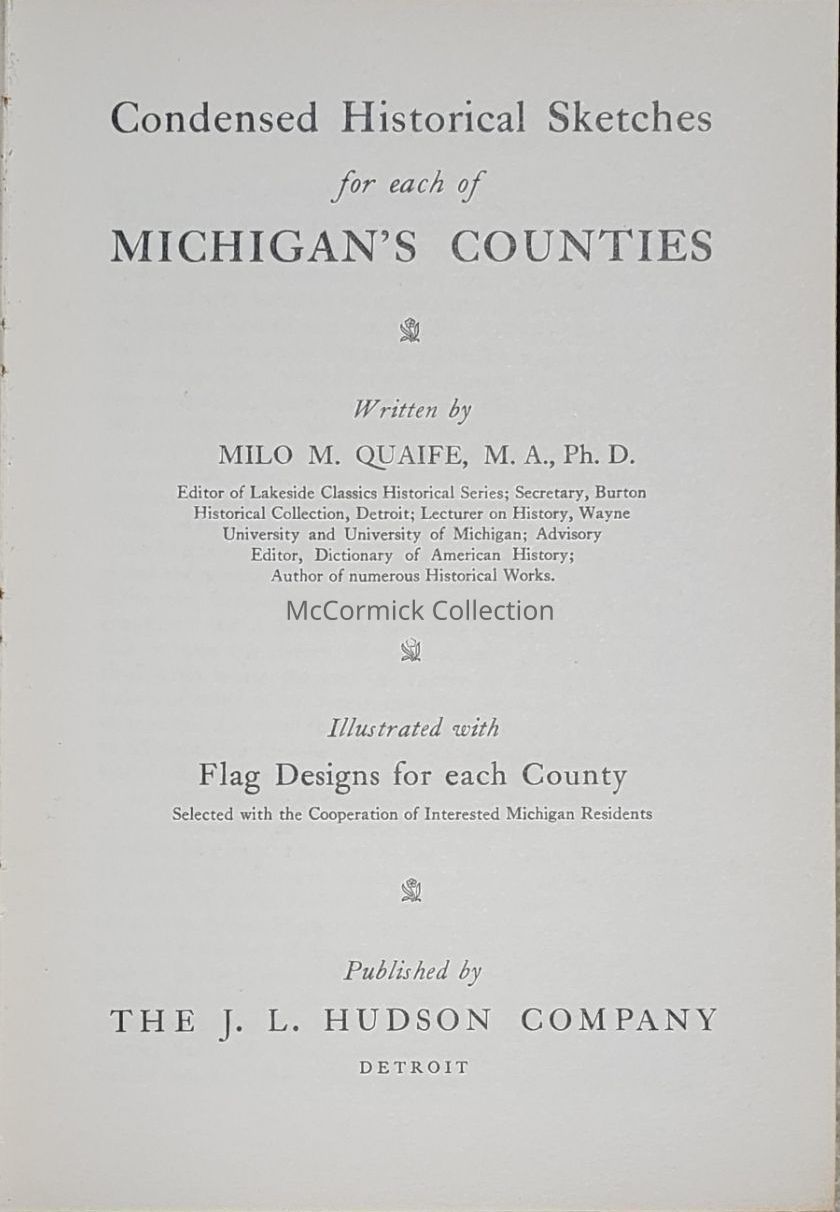 Condensed Historical Sketches
for each of
MICHIGAN'S COUNTIES

Written by
MILO M. QUAIFE, M. A., Ph. D.
Editor of Lakeside Classics Historical Series; Secretary, Burton Historical Collection, Detroit; Lecturer on History, Wayne University and University of Michigan; Advisory Editor, Dictionary of American History; Author of numerous Historical Works.

Illustrated with
Flag Designs for each County
Selected with the Cooperation of Interested Michigan Residents

Published by
THE J. L. HUDSON COMPANY
DETROIT

McCormick Collection